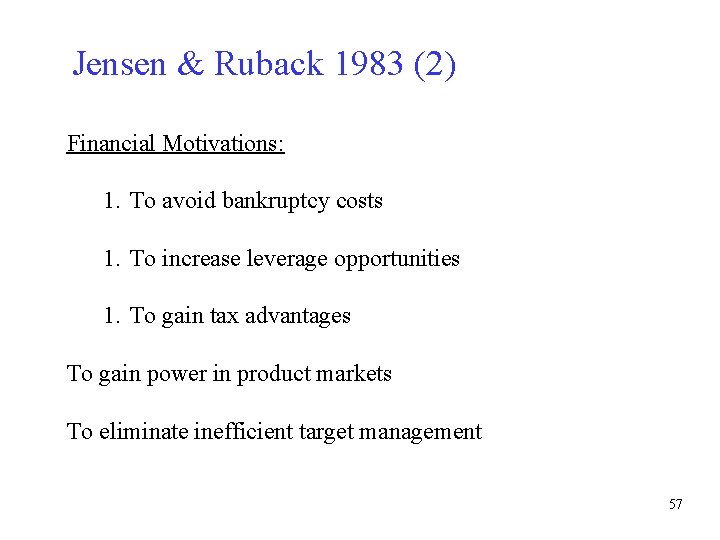 Jensen & Ruback 1983 (2)

Financial Motivations:

1. To avoid bankruptcy costs

1. To increase leverage opportunities

1. To gain tax advantages

To gain power in product markets

To eliminate inefficient target management

57